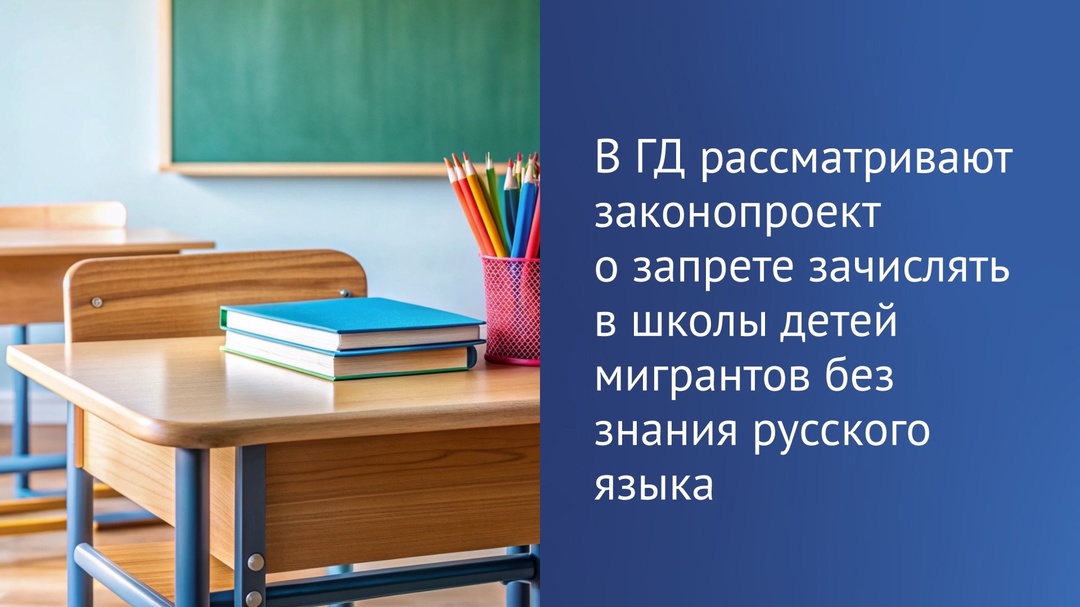 В ГД рассматривают законопроект о запрете зачислять в школы детей мигрантов без знания русского языка